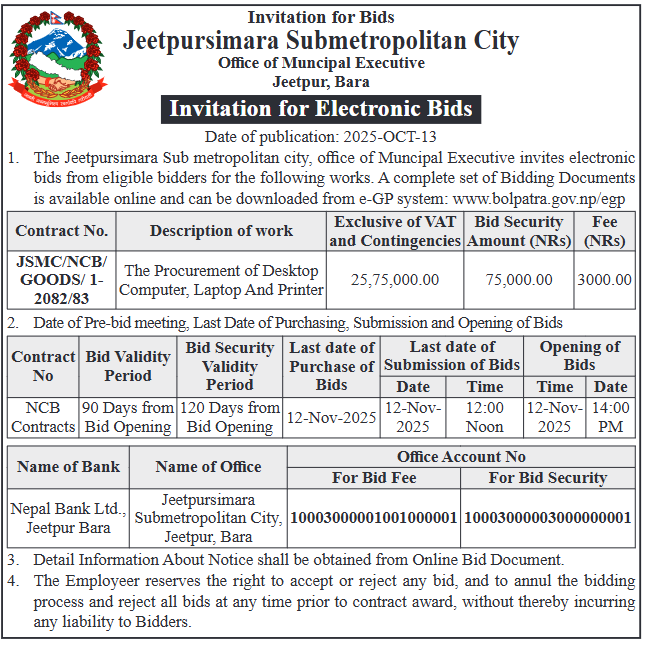 Invitation for Bids
Jeetpursimara Submetropolitan City
Office of Muncipal Executive
Jeetpur, Bara

Invitation for Electronic Bids

Date of publication: 2025-OCT-13

1. The Jeetpursimara Sub metropolitan city, office of Muncipal Executive invites electronic bids from eligible bidders for the following works. A complete set of Bidding Documents is available online and can be downloaded from e-GP system: www.bolpatra.gov.np/egp

| Contract No. | Description of work | Exclusive of VAT and Contingencies | Bid Security Amount (NRs) | Fee (NRs) |
|---|---|---|---|---|
| JSMC/NCB/ GOODS/ 1-2082/83 | The Procurement of Desktop Computer, Laptop And Printer | 25,75,000.00 | 75,000.00 | 3000.00 |

2. Date of Pre-bid meeting, Last Date of Purchasing, Submission and Opening of Bids

| Contract No | Bid Validity Period | Bid Security Validity Period | Last date of Purchase of Bids | Last date of Submission of Bids: Date | Last date of Submission of Bids: Time | Opening of Bids: Time | Opening of Bids: Date |
|---|---|---|---|---|---|---|---|
| NCB Contracts | 90 Days from Bid Opening | 120 Days from Bid Opening | 12-Nov-2025 | 12-Nov-2025 | 12:00 Noon | 12-Nov-2025 | 14:00 PM |

| Name of Bank | Name of Office | Office Account No: For Bid Fee | Office Account No: For Bid Security |
|---|---|---|---|
| Nepal Bank Ltd., Jeetpur Bara | Jeetpursimara Submetropolitan City, Jeetpur, Bara | 10003000001001000001 | 10003000003000000001 |

3. Detail Information About Notice shall be obtained from Online Bid Document.
4. The Employeer reserves the right to accept or reject any bid, and to annul the bidding process and reject all bids at any time prior to contract award, without thereby incurring any liability to Bidders.